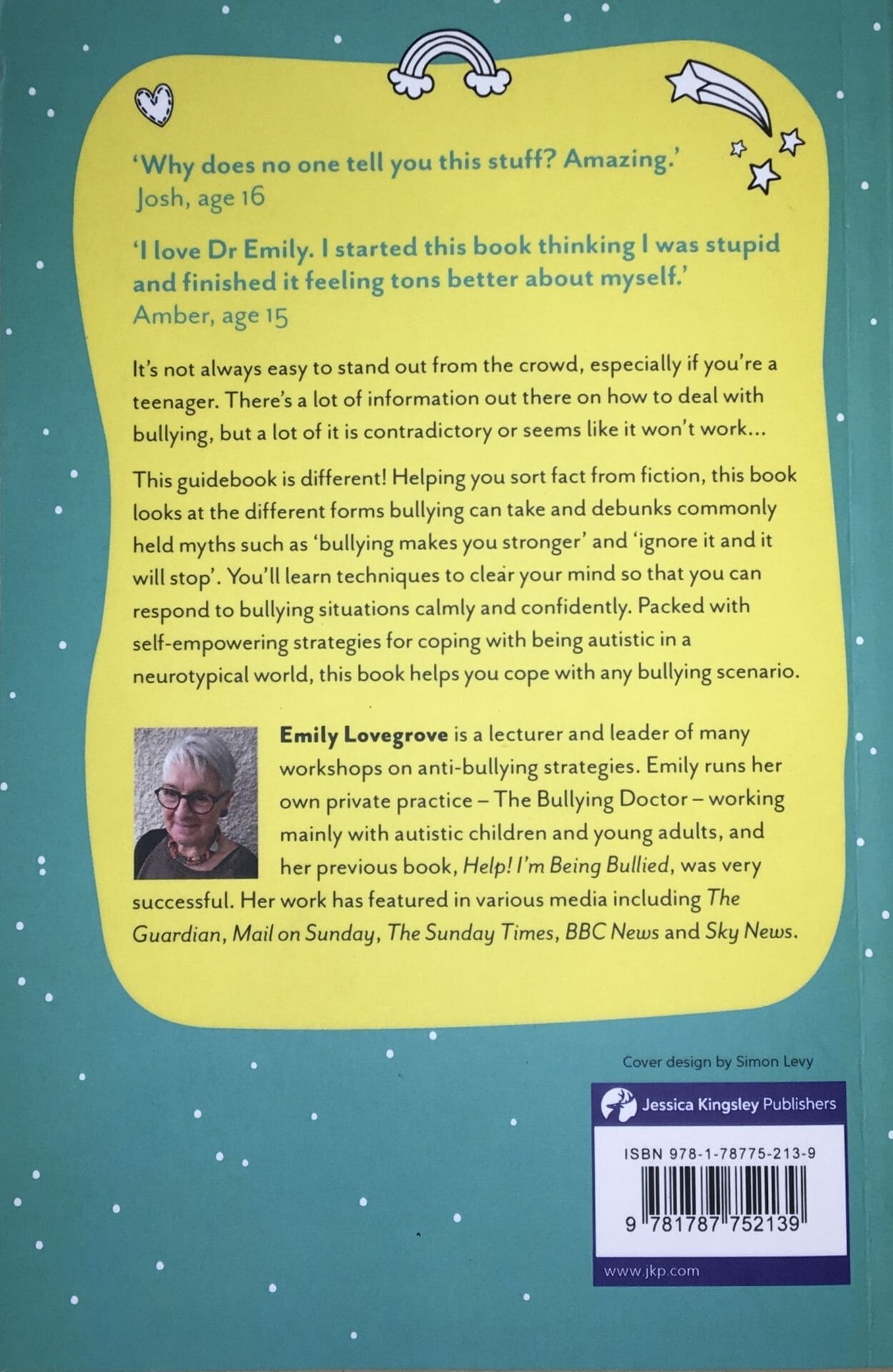 'Why does no one tell you this stuff? Amazing.'
Josh, age 16

'I love Dr Emily. I started this book thinking I was stupid and finished it feeling tons better about myself.'
Amber, age 15

It's not always easy to stand out from the crowd, especially if you're a teenager. There's a lot of information out there on how to deal with bullying, but a lot of it is contradictory or seems like it won't work...

This guidebook is different! Helping you sort fact from fiction, this book looks at the different forms bullying can take and debunks commonly held myths such as 'bullying makes you stronger' and 'ignore it and it will stop'. You'll learn techniques to clear your mind so that you can respond to bullying situations calmly and confidently. Packed with self-empowering strategies for coping with being autistic in a neurotypical world, this book helps you cope with any bullying scenario.

Emily Lovegrove is a lecturer and leader of many workshops on anti-bullying strategies. Emily runs her own private practice – The Bullying Doctor – working mainly with autistic children and young adults, and her previous book, Help! I'm Being Bullied, was very successful. Her work has featured in various media including The Guardian, Mail on Sunday, The Sunday Times, BBC News and Sky News.

Cover design by Simon Levy

Jessica Kingsley Publishers

ISBN 978-1-78775-213-9

9 781787 752139

www.jkp.com